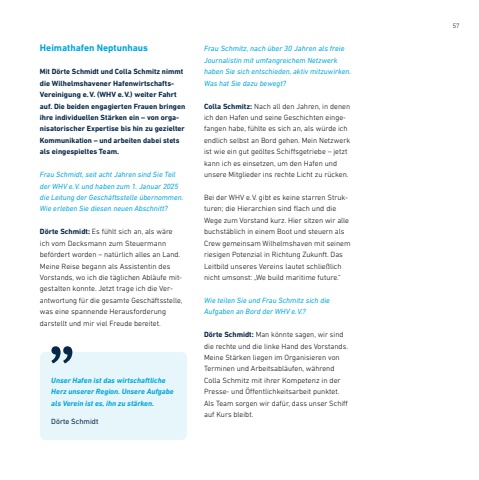 57

Heimathafen Neptunhaus

Mit Dörte Schmidt und Colla Schmitz nimmt die Wilhelmshavener Hafenwirtschafts-Vereinigung e. V. (WHV e. V.) weiter Fahrt auf. Die beiden engagierten Frauen bringen ihre individuellen Stärken ein – von organisatorischer Expertise bis hin zu gezielter Kommunikation – und arbeiten dabei stets als eingespieltes Team.

Frau Schmidt, seit acht Jahren sind Sie Teil der WHV e. V. und haben zum 1. Januar 2025 die Leitung der Geschäftsstelle übernommen. Wie erleben Sie diesen neuen Abschnitt?

Dörte Schmidt: Es fühlt sich an, als wäre ich vom Decksmann zum Steuermann befördert worden – natürlich alles an Land. Meine Reise begann als Assistentin des Vorstands, wo ich die täglichen Abläufe mitgestalten konnte. Jetzt trage ich die Verantwortung für die gesamte Geschäftsstelle, was eine spannende Herausforderung darstellt und mir viel Freude bereitet.

Unser Hafen ist das wirtschaftliche Herz unserer Region. Unsere Aufgabe als Verein ist es, ihn zu stärken.

Dörte Schmidt

Frau Schmitz, nach über 30 Jahren als freie Journalistin mit umfangreichem Netzwerk haben Sie sich entschieden, aktiv mitzuwirken. Was hat Sie dazu bewegt?

Colla Schmitz: Nach all den Jahren, in denen ich den Hafen und seine Geschichten eingefangen habe, fühlte es sich an, als würde ich endlich selbst an Bord gehen. Mein Netzwerk ist wie ein gut geöltes Schiffsgetriebe – jetzt kann ich es einsetzen, um den Hafen und unsere Mitglieder ins rechte Licht zu rücken.

Bei der WHV e. V. gibt es keine starren Strukturen; die Hierarchien sind flach und die Wege zum Vorstand kurz. Hier sitzen wir alle buchstäblich in einem Boot und steuern als Crew gemeinsam Wilhelmshaven mit seinem riesigen Potenzial in Richtung Zukunft. Das Leitbild unseres Vereins lautet schließlich nicht umsonst: „We build maritime future."

Wie teilen Sie und Frau Schmitz sich die Aufgaben an Bord der WHV e. V.?

Dörte Schmidt: Man könnte sagen, wir sind die rechte und die linke Hand des Vorstands. Meine Stärken liegen im Organisieren von Terminen und Arbeitsabläufen, während Colla Schmitz mit ihrer Kompetenz in der Presse- und Öffentlichkeitsarbeit punktet. Als Team sorgen wir dafür, dass unser Schiff auf Kurs bleibt.